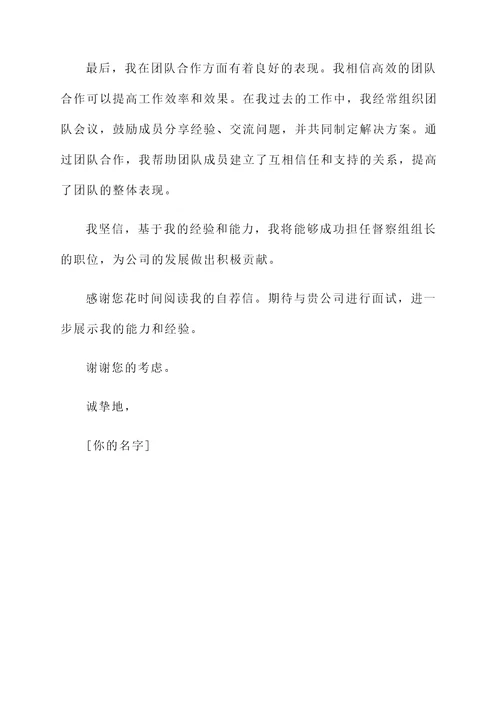 最后，我在团队合作方面有着良好的表现。我相信高效的团队合作可以提高工作效率和效果。在我过去的工作中，我经常组织团队会议，鼓励成员分享经验、交流问题，并共同制定解决方案。通过团队合作，我帮助团队成员建立了互相信任和支持的关系，提高了团队的整体表现。

我坚信，基于我的经验和能力，我将能够成功担任督察组组长的职位，为公司的发展做出积极贡献。

感谢您花时间阅读我的自荐信。期待与贵公司进行面试，进一步展示我的能力和经验。

谢谢您的考虑。

诚挚地，

[你的名字]